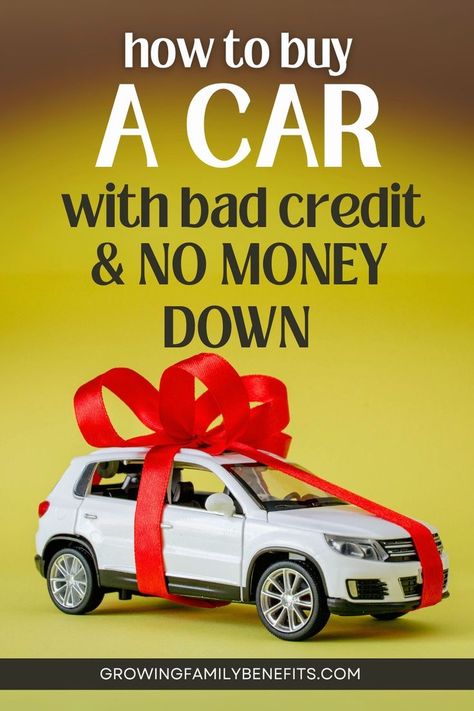 how to buy
A CAR
with bad credit
& NO MONEY
DOWN

GROWINGFAMILYBENEFITS.COM